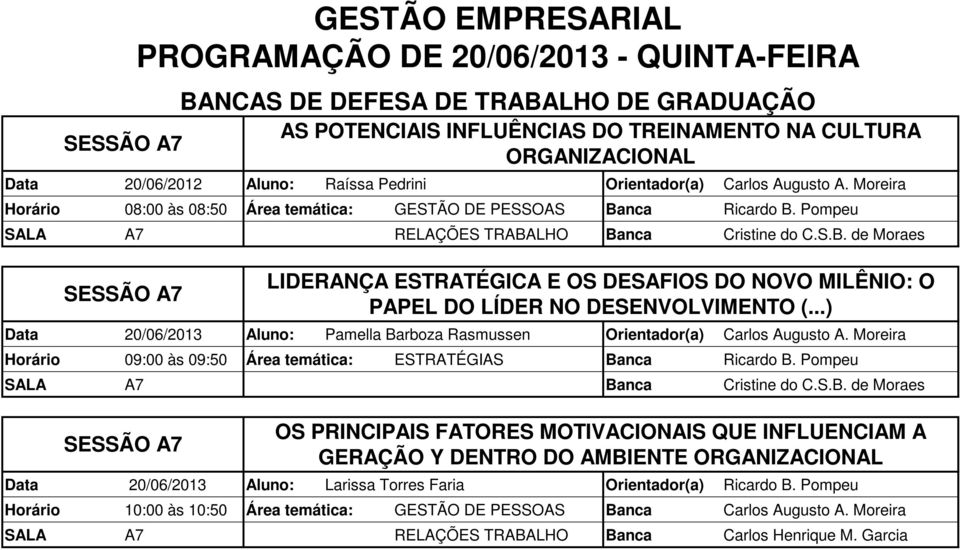 GESTÃO EMPRESARIAL
PROGRAMAÇÃO DE 20/06/2013 - QUINTA-FEIRA

BANCAS DE DEFESA DE TRABALHO DE GRADUAÇÃO

| SESSÃO A7 | | AS POTENCIAIS INFLUÊNCIAS DO TREINAMENTO NA CULTURA ORGANIZACIONAL | | | |
|---|---|---|---|---|---|
| Data | 20/06/2012 | Aluno: | Raíssa Pedrini | Orientador(a) | Carlos Augusto A. Moreira |
| Horário | 08:00 às 08:50 | Área temática: | GESTÃO DE PESSOAS | Banca | Ricardo B. Pompeu |
| SALA | A7 | | RELAÇÕES TRABALHO | Banca | Cristine do C.S.B. de Moraes |

| SESSÃO A7 | | LIDERANÇA ESTRATÉGICA E OS DESAFIOS DO NOVO MILÊNIO: O PAPEL DO LÍDER NO DESENVOLVIMENTO (...) | | | |
|---|---|---|---|---|---|
| Data | 20/06/2013 | Aluno: | Pamella Barboza Rasmussen | Orientador(a) | Carlos Augusto A. Moreira |
| Horário | 09:00 às 09:50 | Área temática: | ESTRATÉGIAS | Banca | Ricardo B. Pompeu |
| SALA | A7 | | | Banca | Cristine do C.S.B. de Moraes |

| SESSÃO A7 | | OS PRINCIPAIS FATORES MOTIVACIONAIS QUE INFLUENCIAM A GERAÇÃO Y DENTRO DO AMBIENTE ORGANIZACIONAL | | | |
|---|---|---|---|---|---|
| Data | 20/06/2013 | Aluno: | Larissa Torres Faria | Orientador(a) | Ricardo B. Pompeu |
| Horário | 10:00 às 10:50 | Área temática: | GESTÃO DE PESSOAS | Banca | Carlos Augusto A. Moreira |
| SALA | A7 | | RELAÇÕES TRABALHO | Banca | Carlos Henrique M. Garcia |